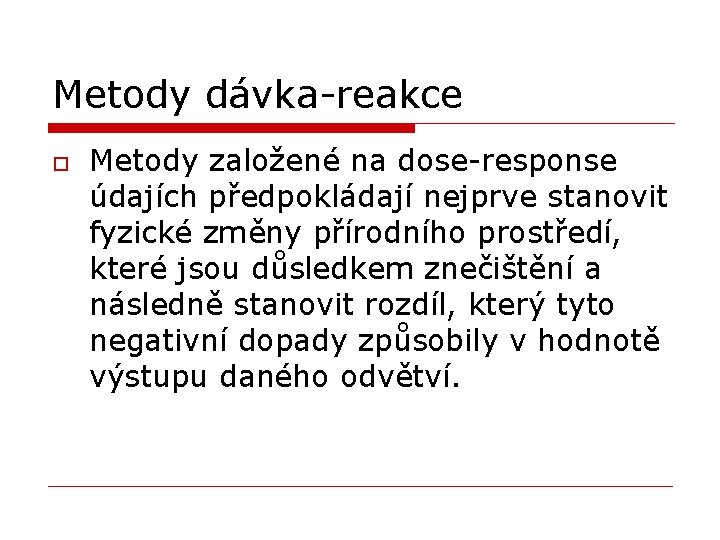 Metody dávka-reakce

Metody založené na dose-response údajích předpokládají nejprve stanovit fyzické změny přírodního prostředí, které jsou důsledkem znečištění a následně stanovit rozdíl, který tyto negativní dopady způsobily v hodnotě výstupu daného odvětví.